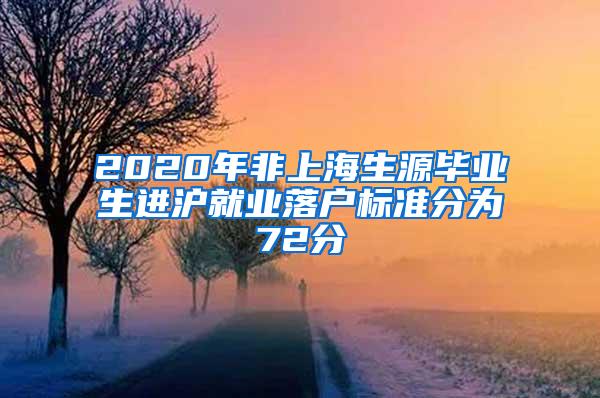 2020年非上海生源毕业生进沪就业落户标准分为72分